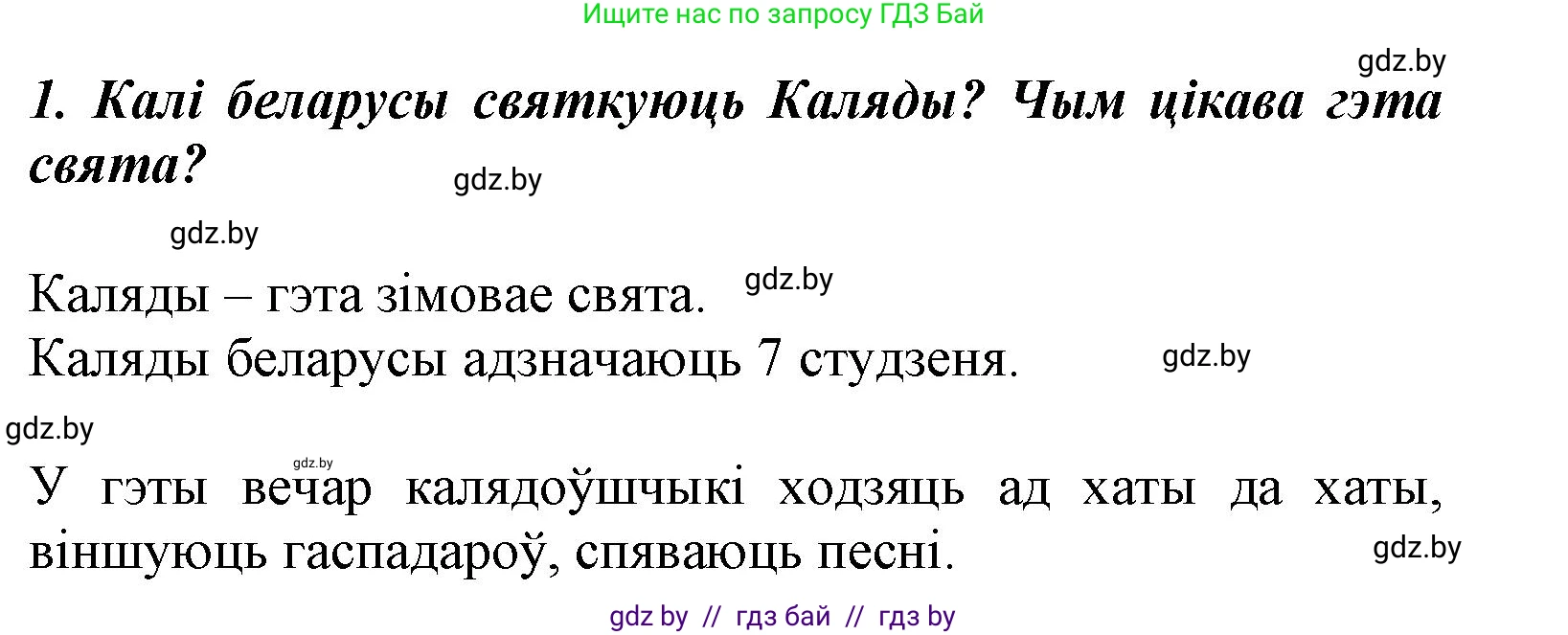 Ищите нас по запросу ГДЗ Бай

gdz.by

1. Калі беларусы святкуюць Каляды? Чым цікава гэта свята?

gdz.by

gdz.by

Каляды – гэта зімовае свята.

gdz.by

Каляды беларусы адзначаюць 7 студзеня.

gdz.by

gdz.by

gdz.by

У гэты вечар калядоўшчыкі ходзяць ад хаты да хаты, віншуюць гаспадароў, спяваюць песні.

gdz.by

gdz by // гдз бай // гдз by